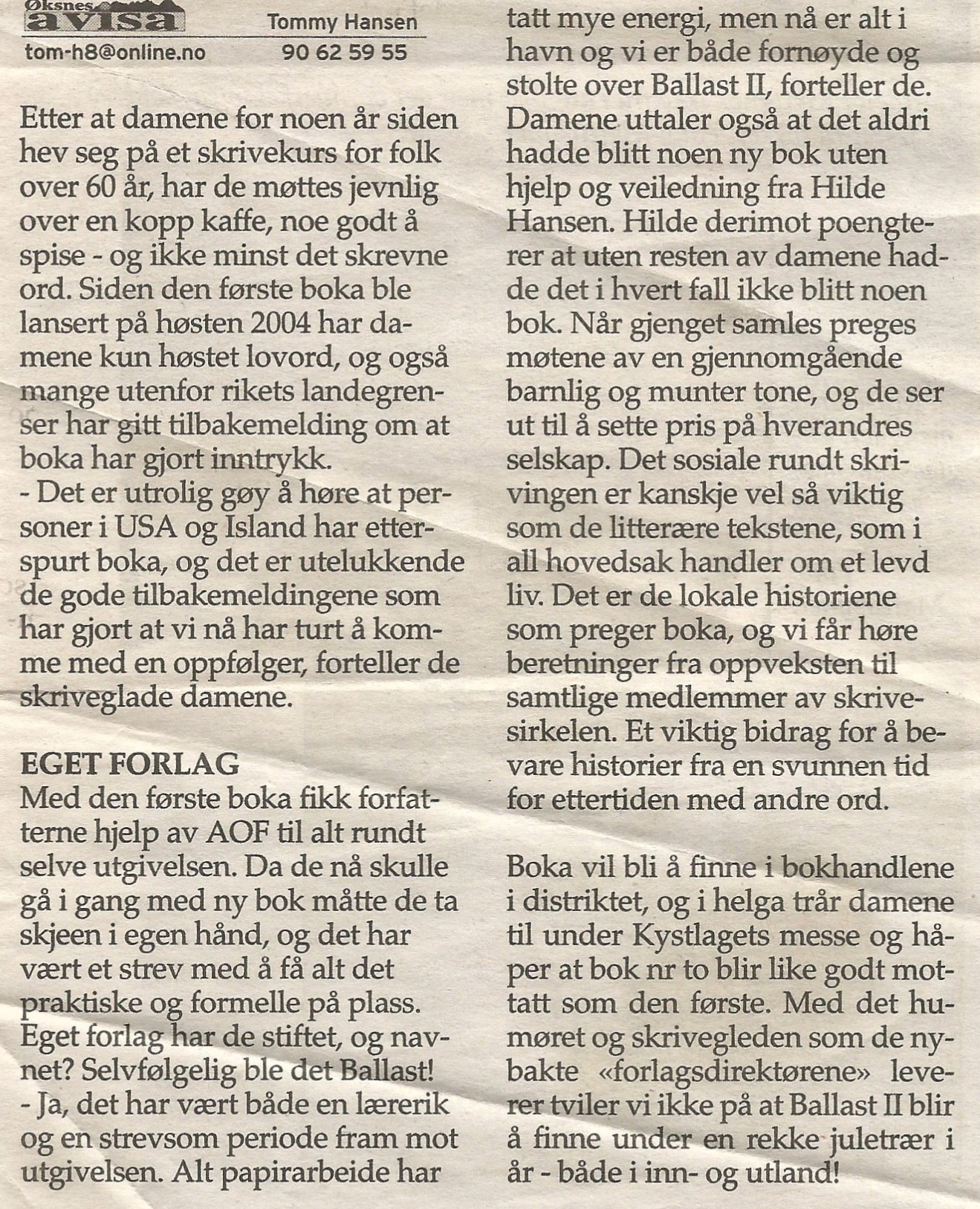 Øksnes avisa

Tommy Hansen

tom-h8@online.no

90 62 59 55

Etter at damene for noen år siden hev seg på et skrivekurs for folk over 60 år, har de møttes jevnlig over en kopp kaffe, noe godt å spise - og ikke minst det skrevne ord. Siden den første boka ble lansert på høsten 2004 har damene kun høstet lovord, og også mange utenfor rikets landegrenser har gitt tilbakemelding om at boka har gjort inntrykk.
- Det er utrolig gøy å høre at personer i USA og Island har etterspurt boka, og det er utelukkende de gode tilbakemeldingene som har gjort at vi nå har turt å komme med en oppfølger, forteller de skriveglade damene.

EGET FORLAG
Med den første boka fikk forfatterne hjelp av AOF til alt rundt selve utgivelsen. Da de nå skulle gå i gang med ny bok måtte de ta skjeen i egen hånd, og det har vært et strev med å få alt det praktiske og formelle på plass. Eget forlag har de stiftet, og navnet? Selvfølgelig ble det Ballast!
- Ja, det har vært både en lærerik og en strevsom periode fram mot utgivelsen. Alt papirarbeide har tatt mye energi, men nå er alt i havn og vi er både fornøyde og stolte over Ballast II, forteller de. Damene uttaler også at det aldri hadde blitt noen ny bok uten hjelp og veiledning fra Hilde Hansen. Hilde derimot poengterer at uten resten av damene hadde det i hvert fall ikke blitt noen bok. Når gjenget samles preges møtene av en gjennomgående barnlig og munter tone, og de ser ut til å sette pris på hverandres selskap. Det sosiale rundt skrivingen er kanskje vel så viktig som de litterære tekstene, som i all hovedsak handler om et levd liv. Det er de lokale historiene som preger boka, og vi får høre beretninger fra oppveksten til samtlige medlemmer av skrivesirkelen. Et viktig bidrag for å bevare historier fra en svunnen tid for ettertiden med andre ord.

Boka vil bli å finne i bokhandlene i distriktet, og i helga trår damene til under Kystlagets messe og håper at bok nr to blir like godt mottatt som den første. Med det humøret og skrivegleden som de nybakte «forlagsdirektørene» leverer tviler vi ikke på at Ballast II blir å finne under en rekke juletrær i år - både i inn- og utland!